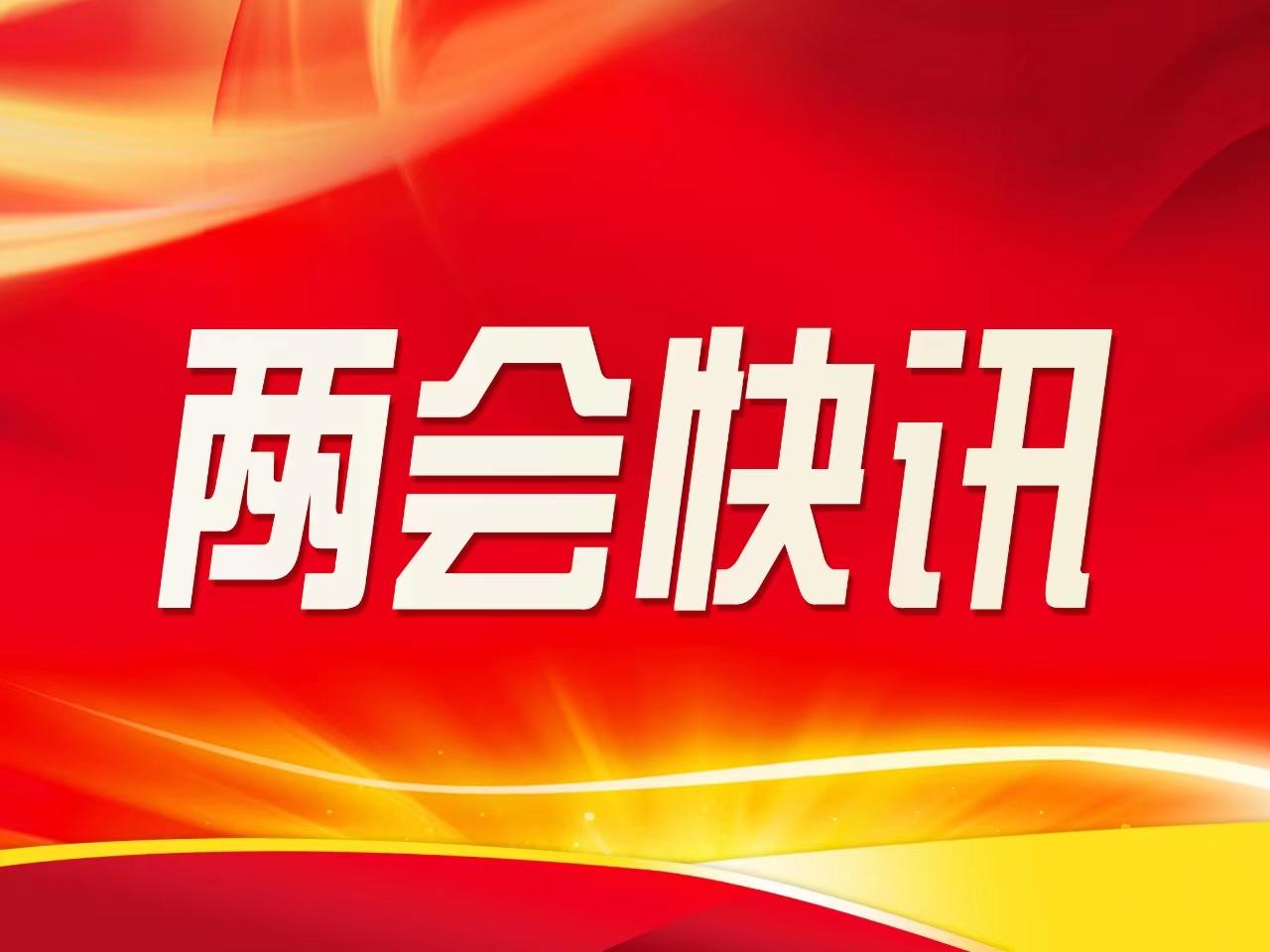 两会快讯